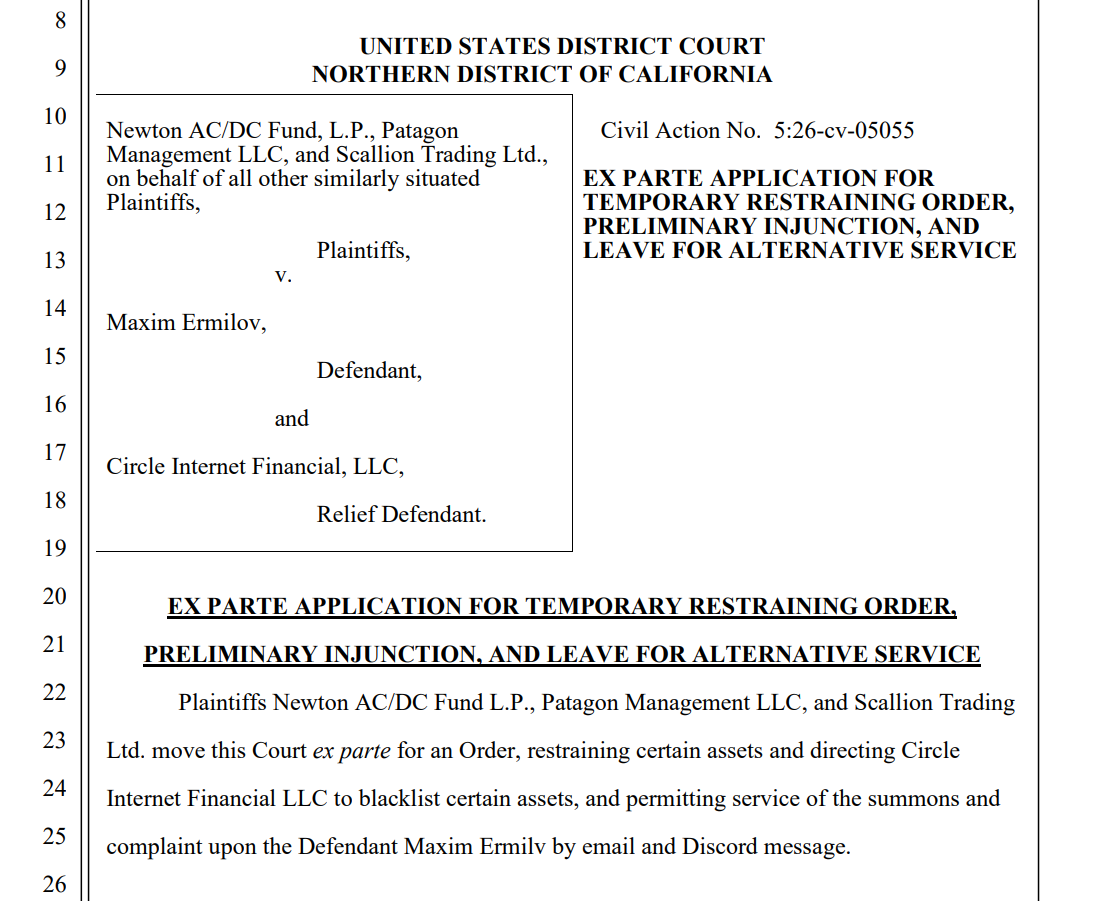 8
9
10
11
12
13
14
15
16
17
18
19
20
21
22
23
24
25
26

UNITED STATES DISTRICT COURT
NORTHERN DISTRICT OF CALIFORNIA

Newton AC/DC Fund, L.P., Patagon Management LLC, and Scallion Trading Ltd., on behalf of all other similarly situated Plaintiffs,

Plaintiffs,
v.

Maxim Ermilov,

Defendant,

and

Circle Internet Financial, LLC,

Relief Defendant.

Civil Action No. 5:26-cv-05055

EX PARTE APPLICATION FOR TEMPORARY RESTRAINING ORDER, PRELIMINARY INJUNCTION, AND LEAVE FOR ALTERNATIVE SERVICE

EX PARTE APPLICATION FOR TEMPORARY RESTRAINING ORDER,
PRELIMINARY INJUNCTION, AND LEAVE FOR ALTERNATIVE SERVICE

Plaintiffs Newton AC/DC Fund L.P., Patagon Management LLC, and Scallion Trading Ltd. move this Court ex parte for an Order, restraining certain assets and directing Circle Internet Financial LLC to blacklist certain assets, and permitting service of the summons and complaint upon the Defendant Maxim Ermilv by email and Discord message.